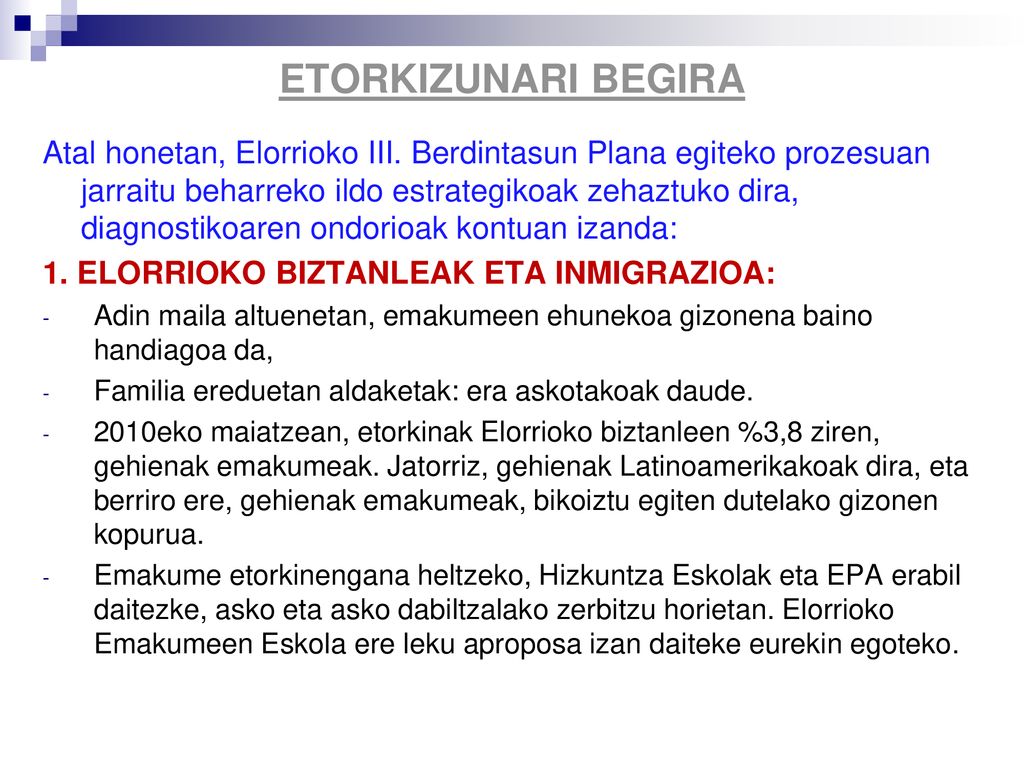 ETORKIZUNARI BEGIRA

Atal honetan, Elorrioko III. Berdintasun Plana egiteko prozesuan jarraitu beharreko ildo estrategikoak zehaztuko dira, diagnostikoaren ondorioak kontuan izanda:

1. ELORRIOKO BIZTANLEAK ETA INMIGRAZIOA:

- Adin maila altuenetan, emakumeen ehunekoa gizonena baino handiagoa da,
- Familia ereduetan aldaketak: era askotakoak daude.
- 2010eko maiatzean, etorkinak Elorrioko biztanleen %3,8 ziren, gehienak emakumeak. Jatorriz, gehienak Latinoamerikakoak dira, eta berriro ere, gehienak emakumeak, bikoiztu egiten dutelako gizonen kopurua.
- Emakume etorkinengana heltzeko, Hizkuntza Eskolak eta EPA erabil daitezke, asko eta asko dabiltzalako zerbitzu horietan. Elorrioko Emakumeen Eskola ere leku aproposa izan daiteke eurekin egoteko.